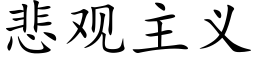 悲观主义